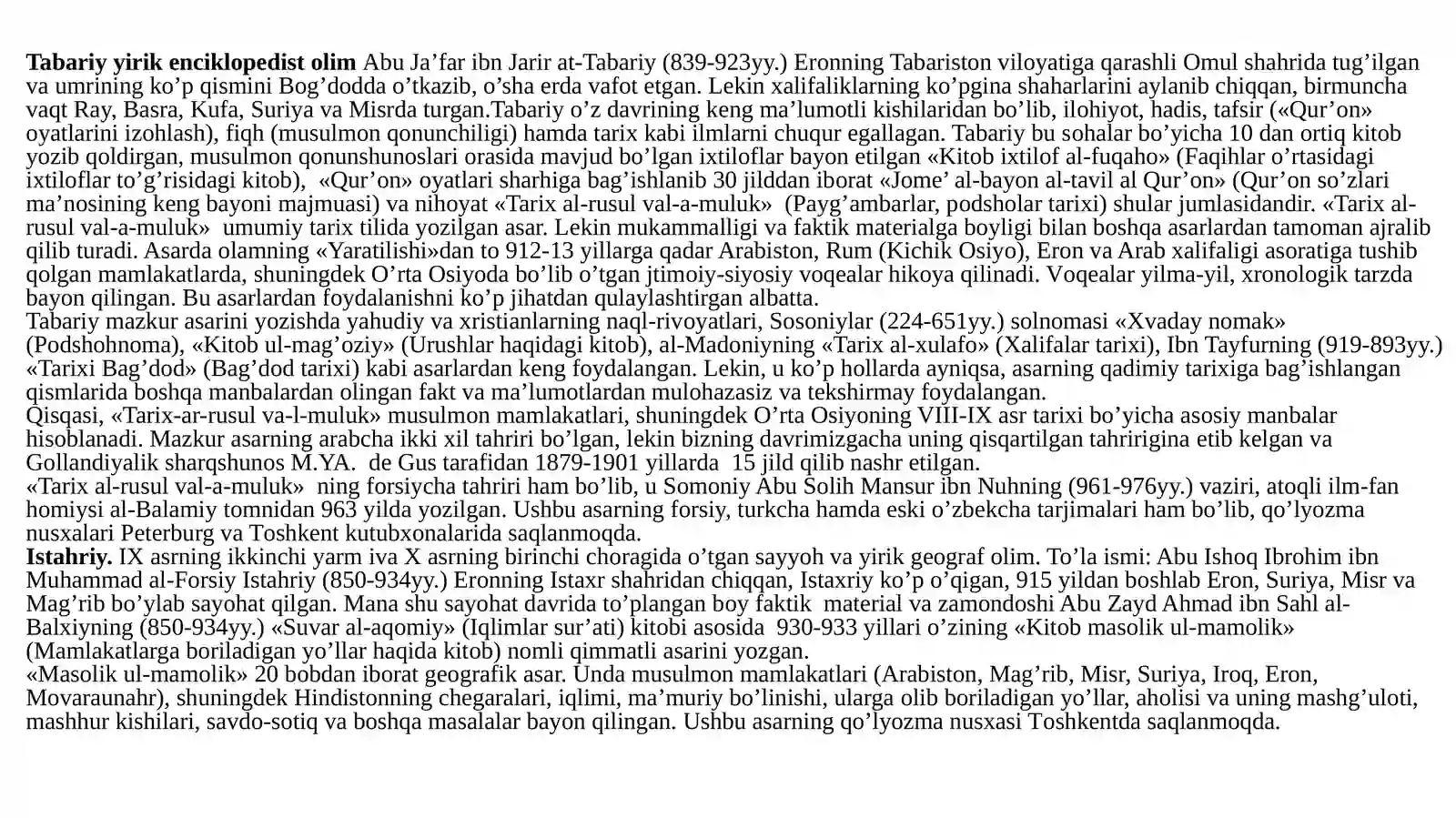 Tabariy yirik enciklopedist olim Abu Ja'far ibn Jarir at-Tabariy (839-923yy.) Eronning Tabariston viloyatiga qarashli Omul shahrida tug'ilgan va umrining ko'p qismini Bog'dodda o'tkazib, o'sha erda vafot etgan. Lekin xalifaliklarning ko'pgina shaharlarini aylanib chiqqan, birmuncha vaqt Ray, Basra, Kufa, Suriya va Misrda turgan.Tabariy o'z davrining keng ma'lumotli kishilaridan bo'lib, ilohiyot, hadis, tafsir («Qur'on» oyatlarini izohlash), fiqh (musulmon qonunchiligi) hamda tarix kabi ilmlarni chuqur egallagan. Tabariy bu sohalar bo'yicha 10 dan ortiq kitob yozib qoldirgan, musulmon qonunshunoslari orasida mavjud bo'lgan ixtiloflar bayon etilgan «Kitob ixtilof al-fuqaho» (Faqihlar o'rtasidagi ixtiloflar to'g'risidagi kitob), «Qur'on» oyatlari sharhiga bag'ishlanib 30 jilddan iborat «Jome' al-bayon al-tavil al Qur'on» (Qur'on so'zlari ma'nosining keng bayoni majmuasi) va nihoyat «Tarix al-rusul val-a-muluk» (Payg'ambarlar, podsholar tarixi) shular jumlasidandir. «Tarix al-rusul val-a-muluk» umumiy tarix tilida yozilgan asar. Lekin mukammalligi va faktik materialga boyligi bilan boshqa asarlardan tamoman ajralib qilib turadi. Asarda olamning «Yaratilishi»dan to 912-13 yillarga qadar Arabiston, Rum (Kichik Osiyo), Eron va Arab xalifaligi asoratiga tushib qolgan mamlakatlarda, shuningdek O'rta Osiyoda bo'lib o'tgan jtimoiy-siyosiy voqealar hikoya qilinadi. Voqealar yilma-yil, xronologik tarzda bayon qilingan. Bu asarlardan foydalanishni ko'p jihatdan qulaylashtirgan albatta.

Tabariy mazkur asarini yozishda yahudiy va xristianlarning naql-rivoyatlari, Sosoniylar (224-651yy.) solnomasi «Xvaday nomak» (Podshohnoma), «Kitob ul-mag'oziy» (Urushlar haqidagi kitob), al-Madoniyning «Tarix al-xulafo» (Xalifalar tarixi), Ibn Tayfurning (919-893yy.) «Tarixi Bag'dod» (Bag'dod tarixi) kabi asarlardan keng foydalangan. Lekin, u ko'p hollarda ayniqsa, asarning qadimiy tarixiga bag'ishlangan qismlarida boshqa manbalardan olingan fakt va ma'lumotlardan mulohazasiz va tekshirmay foydalangan.

Qisqasi, «Tarix-ar-rusul va-l-muluk» musulmon mamlakatlari, shuningdek O'rta Osiyoning VIII-IX asr tarixi bo'yicha asosiy manbalar hisoblanadi. Mazkur asarning arabcha ikki xil tahriri bo'lgan, lekin bizning davrimizgacha uning qisqartilgan tahririgina etib kelgan va Gollandiyalik sharqshunos M.YA. de Gus tarafidan 1879-1901 yillarda 15 jild qilib nashr etilgan.

«Tarix al-rusul val-a-muluk» ning forsiycha tahriri ham bo'lib, u Somoniy Abu Solih Mansur ibn Nuhning (961-976yy.) vaziri, atoqli ilm-fan homiysi al-Balamiy tomnidan 963 yilda yozilgan. Ushbu asarning forsiy, turkcha hamda eski o'zbekcha tarjimalari ham bo'lib, qo'lyozma nusxalari Peterburg va Toshkent kutubxonalarida saqlanmoqda.

Istahriy. IX asrning ikkinchi yarm iva X asrning birinchi choragida o'tgan sayyoh va yirik geograf olim. To'la ismi: Abu Ishoq Ibrohim ibn Muhammad al-Forsiy Istahriy (850-934yy.) Eronning Istaxr shahridan chiqqan, Istaxriy ko'p o'qigan, 915 yildan boshlab Eron, Suriya, Misr va Mag'rib bo'ylab sayohat qilgan. Mana shu sayohat davrida to'plangan boy faktik material va zamondoshi Abu Zayd Ahmad ibn Sahl al-Balxiyning (850-934yy.) «Suvar al-aqomiy» (Iqlimlar sur'ati) kitobi asosida 930-933 yillari o'zining «Kitob masolik ul-mamolik» (Mamlakatlarga boriladigan yo'llar haqida kitob) nomli qimmatli asarini yozgan.

«Masolik ul-mamolik» 20 bobdan iborat geografik asar. Unda musulmon mamlakatlari (Arabiston, Mag'rib, Misr, Suriya, Iroq, Eron, Movaraunahr), shuningdek Hindistonning chegaralari, iqlimi, ma'muriy bo'linishi, ularga olib boriladigan yo'llar, aholisi va uning mashg'uloti, mashhur kishilari, savdo-sotiq va boshqa masalalar bayon qilingan. Ushbu asarning qo'lyozma nusxasi Toshkentda saqlanmoqda.